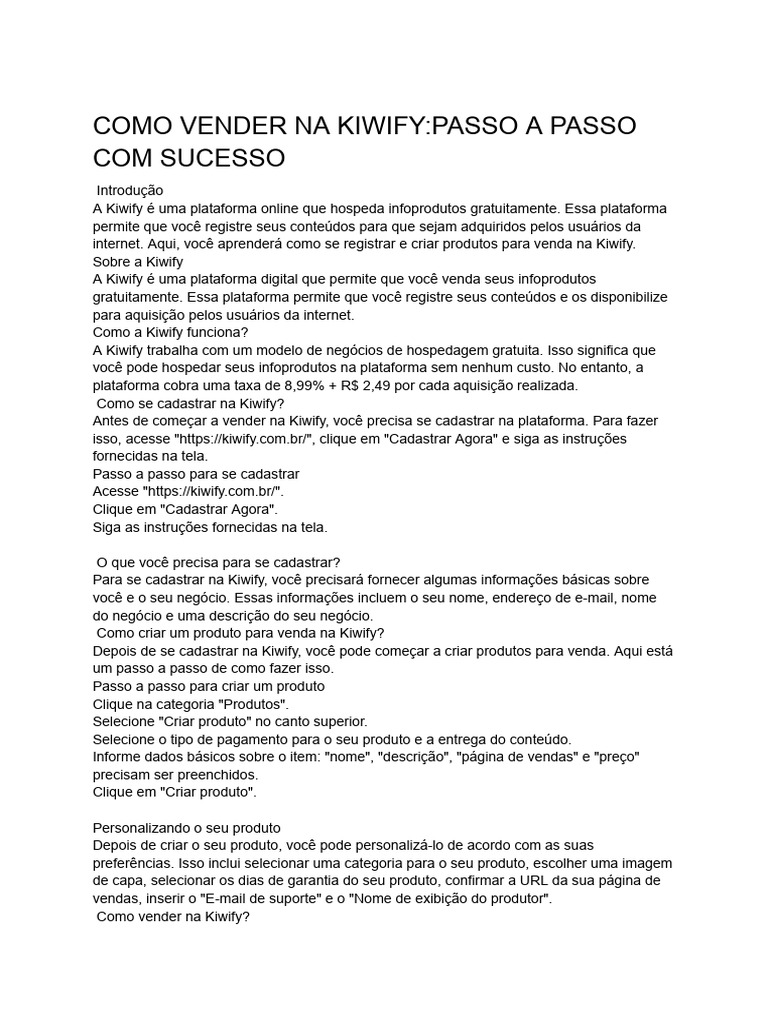 COMO VENDER NA KIWIFY:PASSO A PASSO COM SUCESSO

Introdução
A Kiwify é uma plataforma online que hospeda infoprodutos gratuitamente. Essa plataforma permite que você registre seus conteúdos para que sejam adquiridos pelos usuários da internet. Aqui, você aprenderá como se registrar e criar produtos para venda na Kiwify.
Sobre a Kiwify
A Kiwify é uma plataforma digital que permite que você venda seus infoprodutos gratuitamente. Essa plataforma permite que você registre seus conteúdos e os disponibilize para aquisição pelos usuários da internet.
Como a Kiwify funciona?
A Kiwify trabalha com um modelo de negócios de hospedagem gratuita. Isso significa que você pode hospedar seus infoprodutos na plataforma sem nenhum custo. No entanto, a plataforma cobra uma taxa de 8,99% + R$ 2,49 por cada aquisição realizada.
Como se cadastrar na Kiwify?
Antes de começar a vender na Kiwify, você precisa se cadastrar na plataforma. Para fazer isso, acesse "https://kiwify.com.br/", clique em "Cadastrar Agora" e siga as instruções fornecidas na tela.
Passo a passo para se cadastrar
Acesse "https://kiwify.com.br/".
Clique em "Cadastrar Agora".
Siga as instruções fornecidas na tela.

O que você precisa para se cadastrar?
Para se cadastrar na Kiwify, você precisará fornecer algumas informações básicas sobre você e o seu negócio. Essas informações incluem o seu nome, endereço de e-mail, nome do negócio e uma descrição do seu negócio.
Como criar um produto para venda na Kiwify?
Depois de se cadastrar na Kiwify, você pode começar a criar produtos para venda. Aqui está um passo a passo de como fazer isso.
Passo a passo para criar um produto
Clique na categoria "Produtos".
Selecione "Criar produto" no canto superior.
Selecione o tipo de pagamento para o seu produto e a entrega do conteúdo.
Informe dados básicos sobre o item: "nome", "descrição", "página de vendas" e "preço" precisam ser preenchidos.
Clique em "Criar produto".

Personalizando o seu produto
Depois de criar o seu produto, você pode personalizá-lo de acordo com as suas preferências. Isso inclui selecionar uma categoria para o seu produto, escolher uma imagem de capa, selecionar os dias de garantia do seu produto, confirmar a URL da sua página de vendas, inserir o "E-mail de suporte" e o "Nome de exibição do produtor".
Como vender na Kiwify?